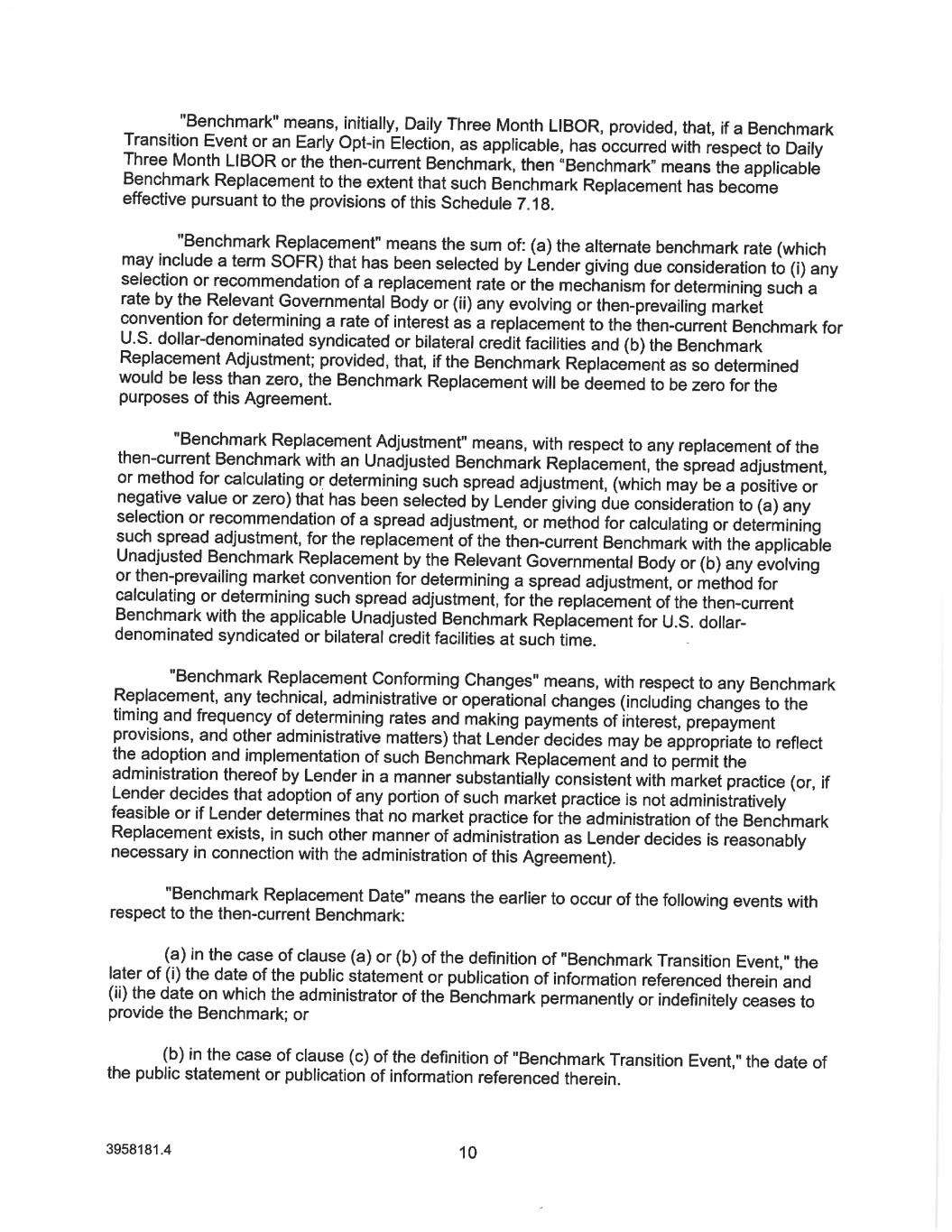 "Benchmark" means, initially, Daily Three Month LIBOR, provided, that, if a Benchmark Transition Event or an Early Opt-in Election, as applicable, has occurred with respect to Daily Three Month LIBOR or the then-current Benchmark, then "Benchmark" means the applicable Benchmark Replacement to the extent that such Benchmark Replacement has become effective pursuant to the provisions of this Schedule 7.18.

"Benchmark Replacement" means the sum of: (a) the alternate benchmark rate (which may include a term SOFR) that has been selected by Lender giving due consideration to (i) any selection or recommendation of a replacement rate or the mechanism for determining such a rate by the Relevant Governmental Body or (ii) any evolving or then-prevailing market convention for determining a rate of interest as a replacement to the then-current Benchmark for U.S. dollar-denominated syndicated or bilateral credit facilities and (b) the Benchmark Replacement Adjustment; provided, that, if the Benchmark Replacement as so determined would be less than zero, the Benchmark Replacement will be deemed to be zero for the purposes of this Agreement.

"Benchmark Replacement Adjustment" means, with respect to any replacement of the then-current Benchmark with an Unadjusted Benchmark Replacement, the spread adjustment, or method for calculating or determining such spread adjustment, (which may be a positive or negative value or zero) that has been selected by Lender giving due consideration to (a) any selection or recommendation of a spread adjustment, or method for calculating or determining such spread adjustment, for the replacement of the then-current Benchmark with the applicable Unadjusted Benchmark Replacement by the Relevant Governmental Body or (b) any evolving or then-prevailing market convention for determining a spread adjustment, or method for calculating or determining such spread adjustment, for the replacement of the then-current Benchmark with the applicable Unadjusted Benchmark Replacement for U.S. dollar-denominated syndicated or bilateral credit facilities at such time.

"Benchmark Replacement Conforming Changes" means, with respect to any Benchmark Replacement, any technical, administrative or operational changes (including changes to the timing and frequency of determining rates and making payments of interest, prepayment provisions, and other administrative matters) that Lender decides may be appropriate to reflect the adoption and implementation of such Benchmark Replacement and to permit the administration thereof by Lender in a manner substantially consistent with market practice (or, if Lender decides that adoption of any portion of such market practice is not administratively feasible or if Lender determines that no market practice for the administration of the Benchmark Replacement exists, in such other manner of administration as Lender decides is reasonably necessary in connection with the administration of this Agreement).

"Benchmark Replacement Date" means the earlier to occur of the following events with respect to the then-current Benchmark:

(a) in the case of clause (a) or (b) of the definition of "Benchmark Transition Event," the later of (i) the date of the public statement or publication of information referenced therein and (ii) the date on which the administrator of the Benchmark permanently or indefinitely ceases to provide the Benchmark; or

(b) in the case of clause (c) of the definition of "Benchmark Transition Event," the date of the public statement or publication of information referenced therein.

3958181.4

10